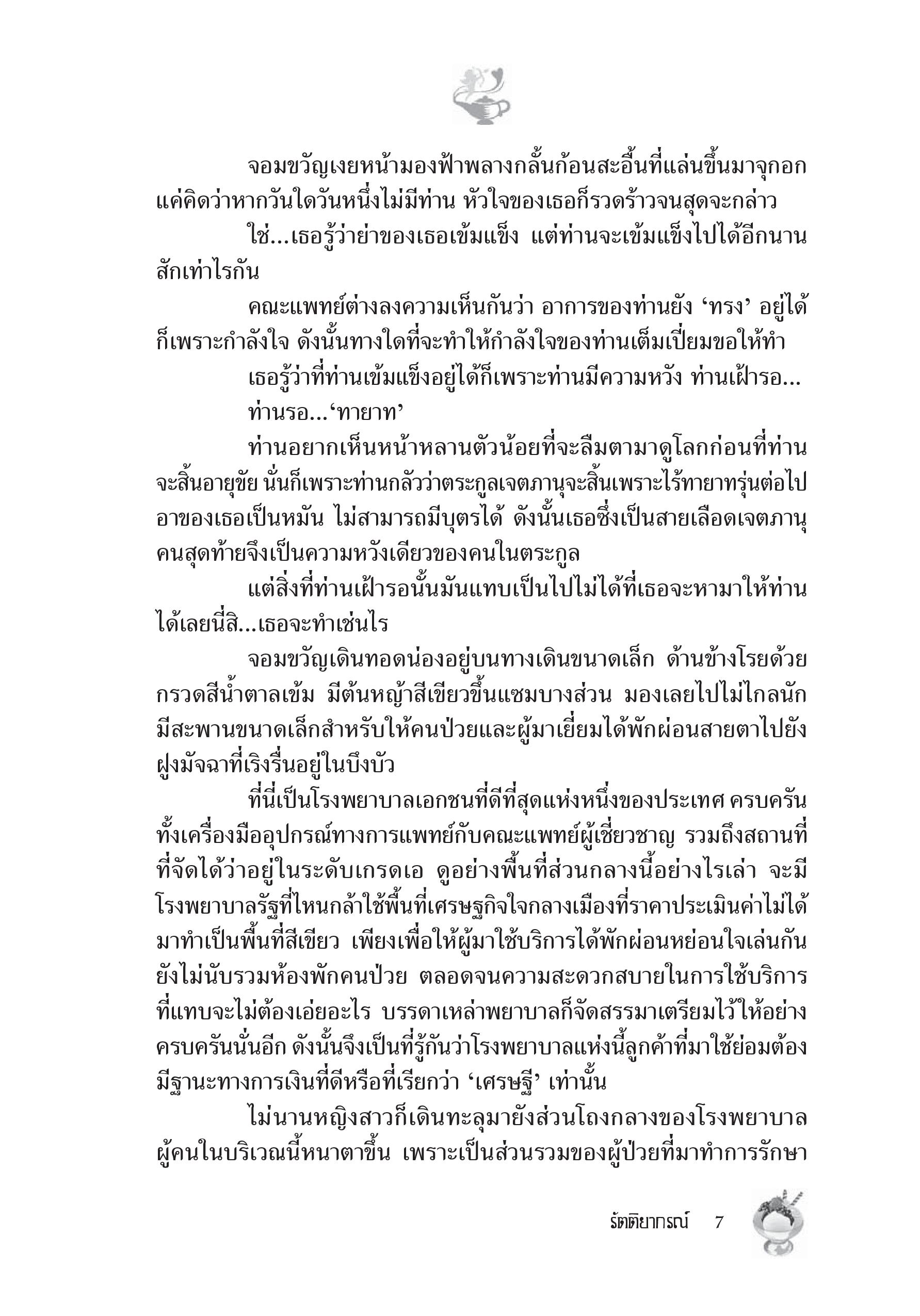 จอมขวัญเงยหน้ามองฟ้าพลางกลั้นก้อนสะอื้นที่แล่นขึ้นมาจุกอก แค่คิดว่าหากวันใดวันหนึ่งไม่มีท่าน หัวใจของเธอก็รวดร้าวจนสุดจะกล่าว

ใช่...เธอรู้ว่าย่าของเธอเข้มแข็ง แต่ท่านจะเข้มแข็งไปได้อีกนานสักเท่าไรกัน

คณะแพทย์ต่างลงความเห็นกันว่า อาการของท่านยัง ‘ทรง’ อยู่ได้ก็เพราะกำลังใจ ดังนั้นทางใดที่จะทำให้กำลังใจของท่านเต็มเปี่ยมขอให้ทำ

เธอรู้ว่าที่ท่านเข้มแข็งอยู่ได้ก็เพราะท่านมีความหวัง ท่านเฝ้ารอ...

ท่านรอ...‘ทายาท’

ท่านอยากเห็นหน้าหลานตัวน้อยที่จะลืมตามาดูโลกก่อนที่ท่านจะสิ้นอายุขัย นั่นก็เพราะท่านกลัวว่าตระกูลเจตภานุจะสิ้นเพราะไร้ทายาทรุ่นต่อไป อาของเธอเป็นหมัน ไม่สามารถมีบุตรได้ ดังนั้นเธอซึ่งเป็นสายเลือดเจตภานุคนสุดท้ายจึงเป็นความหวังเดียวของคนในตระกูล

แต่สิ่งที่ท่านเฝ้ารอนั้นมันแทบเป็นไปไม่ได้ที่เธอจะหามาให้ท่านได้เลยนี่สิ...เธอจะทำเช่นไร

จอมขวัญเดินทอดน่องอยู่บนทางเดินขนาดเล็ก ด้านข้างโรยด้วยกรวดสีน้ำตาลเข้ม มีต้นหญ้าสีเขียวขึ้นแซมบางส่วน มองเลยไปไม่ไกลนักมีสะพานขนาดเล็กสำหรับให้คนป่วยและผู้มาเยี่ยมได้พักผ่อนสายตาไปยังฝูงมัจฉาที่เริงรื่นอยู่ในบึงบัว

ที่นี่เป็นโรงพยาบาลเอกชนที่ดีที่สุดแห่งหนึ่งของประเทศ ครบครันทั้งเครื่องมืออุปกรณ์ทางการแพทย์กับคณะแพทย์ผู้เชี่ยวชาญ รวมถึงสถานที่ที่จัดได้ว่าอยู่ในระดับเกรดเอ ดูอย่างพื้นที่ส่วนกลางนี้อย่างไรเล่า จะมีโรงพยาบาลรัฐที่ไหนกล้าใช้พื้นที่เศรษฐกิจใจกลางเมืองที่ราคาประเมินค่าไม่ได้มาทำเป็นพื้นที่สีเขียว เพียงเพื่อให้ผู้มาใช้บริการได้พักผ่อนหย่อนใจเล่นกัน ยังไม่นับรวมห้องพักคนป่วย ตลอดจนความสะดวกสบายในการใช้บริการที่แทบจะไม่ต้องเอ่ยอะไร บรรดาเหล่าพยาบาลก็จัดสรรมาเตรียมไว้ให้อย่างครบครันนั่นอีก ดังนั้นจึงเป็นที่รู้กันว่าโรงพยาบาลแห่งนี้ลูกค้าที่มาใช้ย่อมต้องมีฐานะทางการเงินที่ดีหรือที่เรียกว่า ‘เศรษฐี’ เท่านั้น

ไม่นานหญิงสาวก็เดินทะลุมายังส่วนโถงกลางของโรงพยาบาล ผู้คนในบริเวณนี้หนาตาขึ้น เพราะเป็นส่วนรวมของผู้ป่วยที่มาทำการรักษา

รัตติยากรณ์ 7